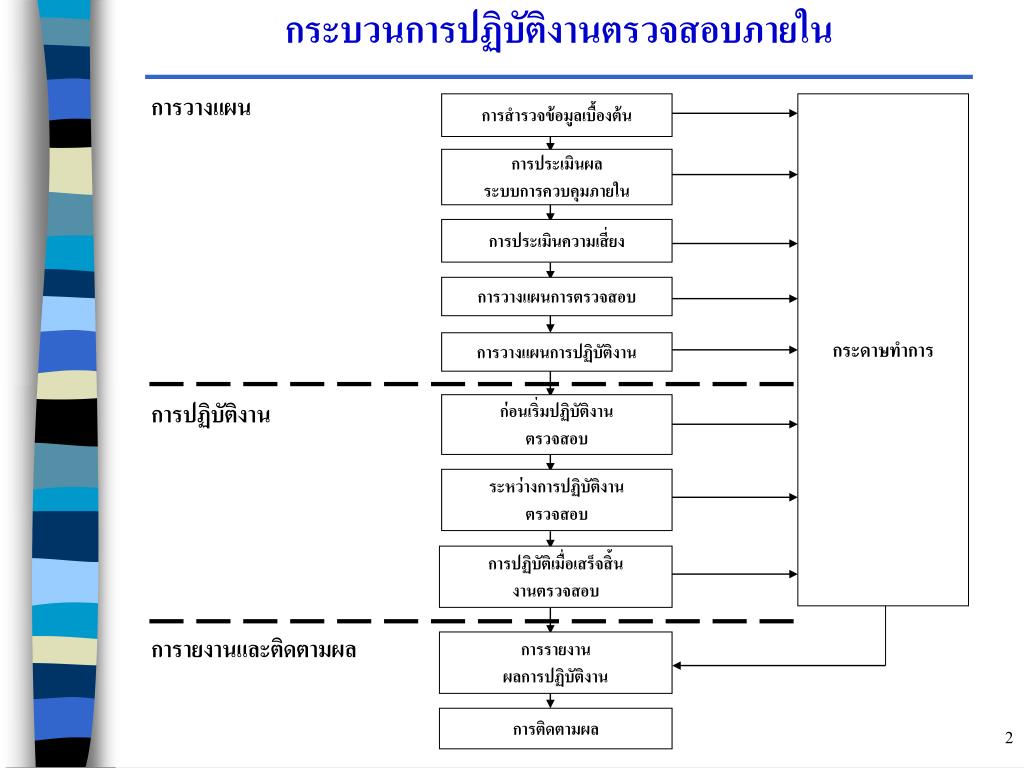 กระบวนการปฏิบัติงานตรวจสอบภายใน

การวางแผน

การสำรวจข้อมูลเบื้องต้น

การประเมินผล ระบบการควบคุมภายใน

การประเมินความเสี่ยง

การวางแผนการตรวจสอบ

การวางแผนการปฏิบัติงาน

กระดาษทำการ

การปฏิบัติงาน

ก่อนเริ่มปฏิบัติงาน ตรวจสอบ

ระหว่างการปฏิบัติงาน ตรวจสอบ

การปฏิบัติเมื่อเสร็จสิ้น งานตรวจสอบ

การรายงานและติดตามผล

การรายงาน ผลการปฏิบัติงาน

การติดตามผล

2